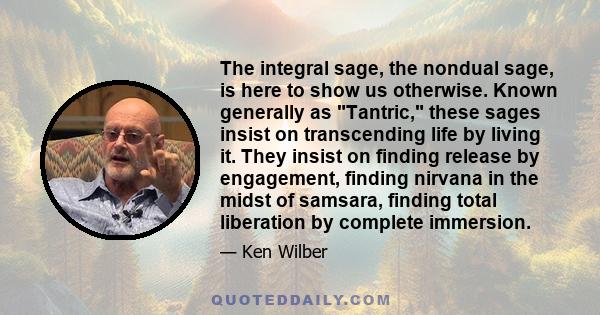 The integral sage, the nondual sage, is here to show us otherwise. Known generally as "Tantric," these sages insist on transcending life by living it. They insist on finding release by engagement, finding nirvana in the midst of samsara, finding total liberation by complete immersion.

— Ken Wilber

QUOTEDDAILY.COM